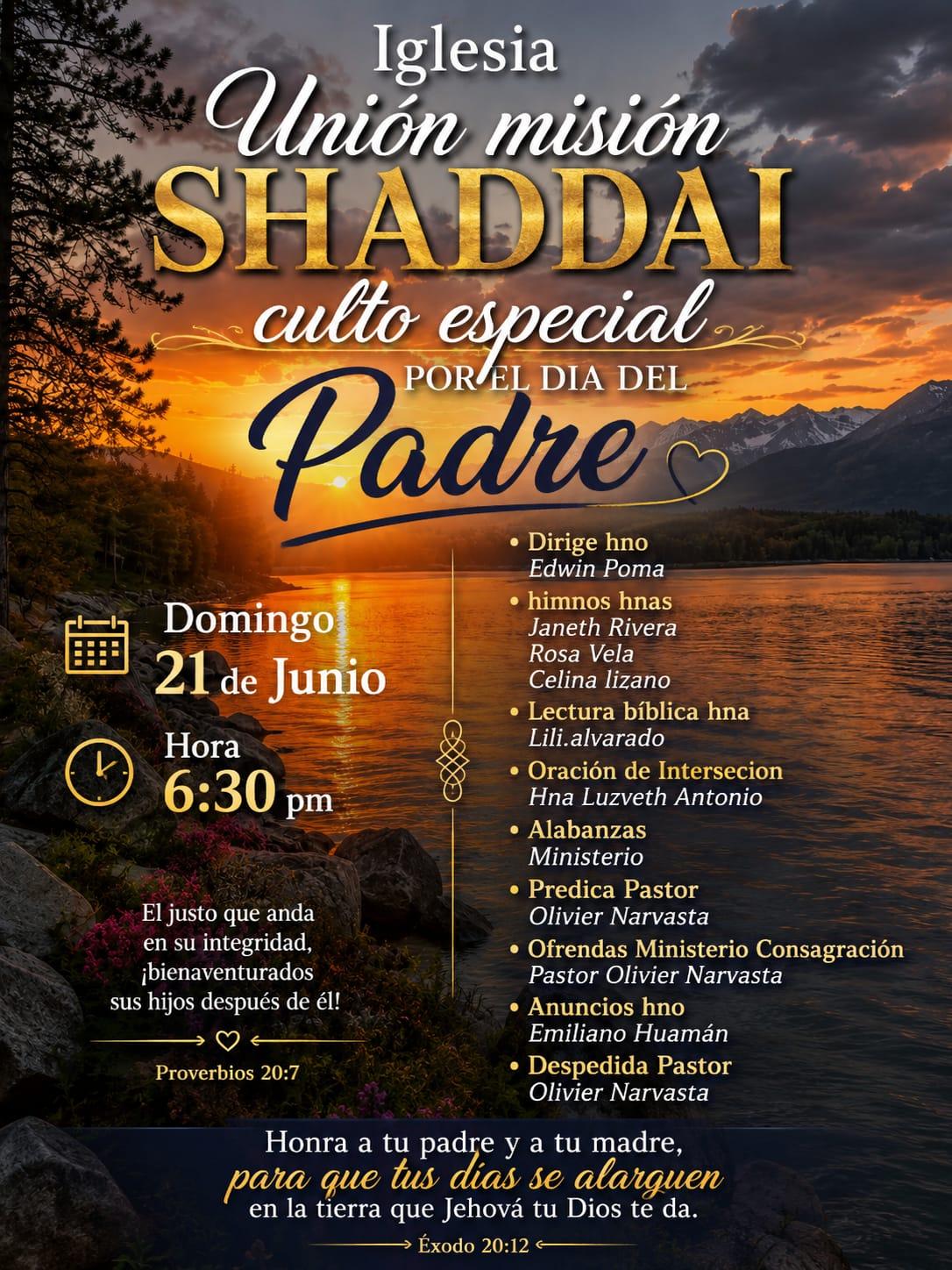 Iglesia
Unión misión
SHADDAI
culto especial
POR EL DIA DEL
Padre

Domingo
21 de Junio

Hora
6:30 pm

El justo que anda en su integridad, ¡bienaventurados sus hijos después de él!

Proverbios 20:7

• Dirige hno
Edwin Poma
• himnos hnas
Janeth Rivera
Rosa Vela
Celina lizano
• Lectura bíblica hna
Lili.alvarado
• Oración de Intersecion
Hna Luzveth Antonio
• Alabanzas
Ministerio
• Predica Pastor
Olivier Narvasta
• Ofrendas Ministerio Consagración
Pastor Olivier Narvasta
• Anuncios hno
Emiliano Huamán
• Despedida Pastor
Olivier Narvasta

Honra a tu padre y a tu madre, para que tus días se alarguen en la tierra que Jehová tu Dios te da.

Éxodo 20:12